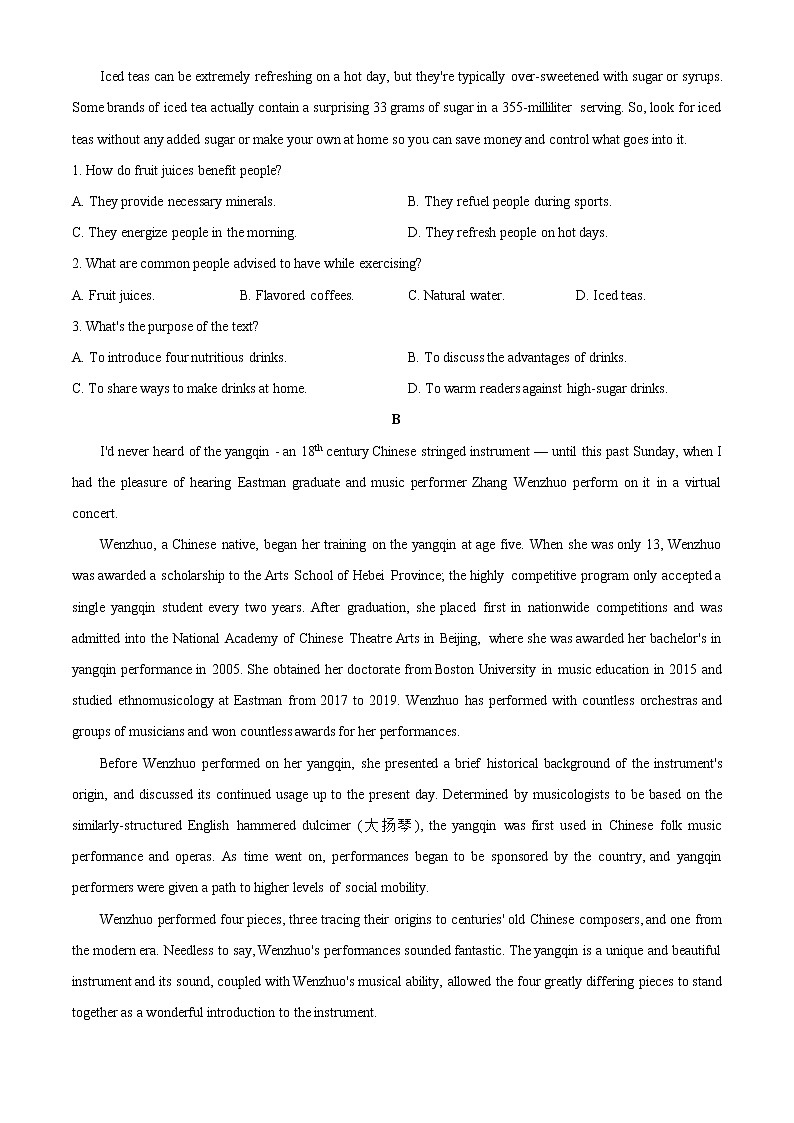 Iced teas can be extremely refreshing on a hot day, but they're typically over-sweetened with sugar or syrups. Some brands of iced tea actually contain a surprising 33 grams of sugar in a 355-milliliter serving. So, look for iced teas without any added sugar or make your own at home so you can save money and control what goes into it.

1. How do fruit juices benefit people?

A. They provide necessary minerals.

B. They refuel people during sports.

C. They energize people in the morning.

D. They refresh people on hot days.

2. What are common people advised to have while exercising?

A. Fruit juices.

B. Flavored coffees.

C. Natural water.

D. Iced teas.

3. What's the purpose of the text?

A. To introduce four nutritious drinks.

B. To discuss the advantages of drinks.

C. To share ways to make drinks at home.

D. To warm readers against high-sugar drinks.

B

I'd never heard of the yangqin - an $18^{th}$ century Chinese stringed instrument — until this past Sunday, when I had the pleasure of hearing Eastman graduate and music performer Zhang Wenzhuo perform on it in a virtual concert.

Wenzhuo, a Chinese native, began her training on the yangqin at age five. When she was only 13, Wenzhuo was awarded a scholarship to the Arts School of Hebei Province; the highly competitive program only accepted a single yangqin student every two years. After graduation, she placed first in nationwide competitions and was admitted into the National Academy of Chinese Theatre Arts in Beijing, where she was awarded her bachelor's in yangqin performance in 2005. She obtained her doctorate from Boston University in music education in 2015 and studied ethnomusicology at Eastman from 2017 to 2019. Wenzhuo has performed with countless orchestras and groups of musicians and won countless awards for her performances.

Before Wenzhuo performed on her yangqin, she presented a brief historical background of the instrument's origin, and discussed its continued usage up to the present day. Determined by musicologists to be based on the similarly-structured English hammered dulcimer (大扬琴), the yangqin was first used in Chinese folk music performance and operas. As time went on, performances began to be sponsored by the country, and yangqin performers were given a path to higher levels of social mobility.

Wenzhuo performed four pieces, three tracing their origins to centuries' old Chinese composers, and one from the modern era. Needless to say, Wenzhuo's performances sounded fantastic. The yangqin is a unique and beautiful instrument and its sound, coupled with Wenzhuo's musical ability, allowed the four greatly differing pieces to stand together as a wonderful introduction to the instrument.